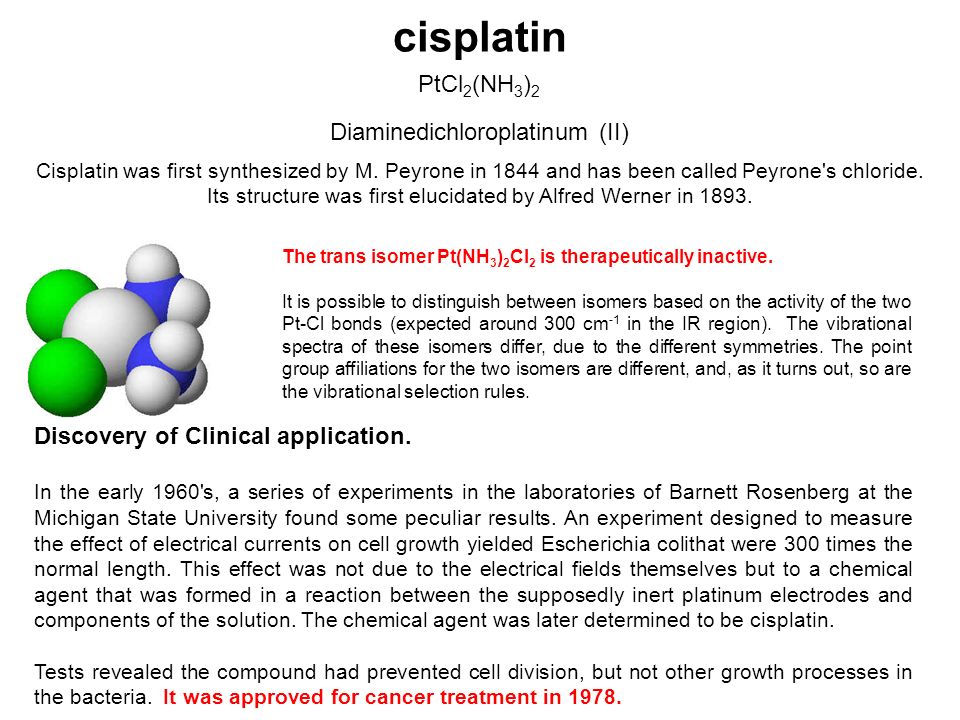 cisplatin

$PtCl_2(NH_3)_2$

Diaminedichloroplatinum (II)

Cisplatin was first synthesized by M. Peyrone in 1844 and has been called Peyrone's chloride. Its structure was first elucidated by Alfred Werner in 1893.

The trans isomer $Pt(NH_3)_2Cl_2$ is therapeutically inactive.

It is possible to distinguish between isomers based on the activity of the two Pt-Cl bonds (expected around 300 $cm^{-1}$ in the IR region). The vibrational spectra of these isomers differ, due to the different symmetries. The point group affiliations for the two isomers are different, and, as it turns out, so are the vibrational selection rules.

Discovery of Clinical application.

In the early 1960's, a series of experiments in the laboratories of Barnett Rosenberg at the Michigan State University found some peculiar results. An experiment designed to measure the effect of electrical currents on cell growth yielded Escherichia colithat were 300 times the normal length. This effect was not due to the electrical fields themselves but to a chemical agent that was formed in a reaction between the supposedly inert platinum electrodes and components of the solution. The chemical agent was later determined to be cisplatin.

Tests revealed the compound had prevented cell division, but not other growth processes in the bacteria. It was approved for cancer treatment in 1978.